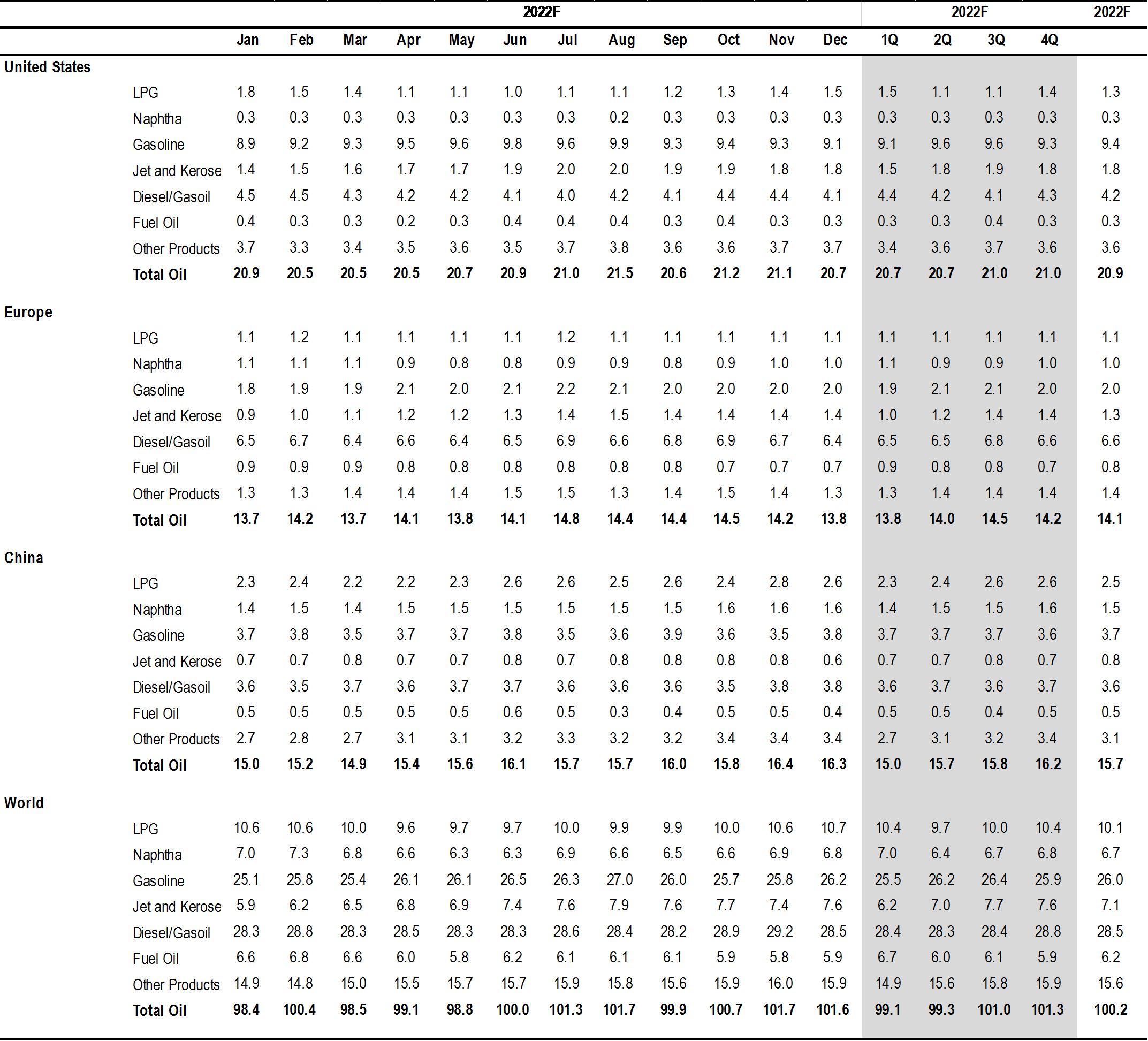 | | | 2022F | | | | | | | | | | | | 2022F | | | | 2022F |
|---|---|---|---|---|---|---|---|---|---|---|---|---|---|---|---|---|---|---|
| | | Jan | Feb | Mar | Apr | May | Jun | Jul | Aug | Sep | Oct | Nov | Dec | 1Q | 2Q | 3Q | 4Q | |
| United States | | | | | | | | | | | | | | | | | | |
| | LPG | 1.8 | 1.5 | 1.4 | 1.1 | 1.1 | 1.0 | 1.1 | 1.1 | 1.2 | 1.3 | 1.4 | 1.5 | 1.5 | 1.1 | 1.1 | 1.4 | 1.3 |
| | Naphtha | 0.3 | 0.3 | 0.3 | 0.3 | 0.3 | 0.3 | 0.3 | 0.2 | 0.3 | 0.3 | 0.3 | 0.3 | 0.3 | 0.3 | 0.3 | 0.3 | 0.3 |
| | Gasoline | 8.9 | 9.2 | 9.3 | 9.5 | 9.6 | 9.8 | 9.6 | 9.9 | 9.3 | 9.4 | 9.3 | 9.1 | 9.1 | 9.6 | 9.6 | 9.3 | 9.4 |
| | Jet and Kerose | 1.4 | 1.5 | 1.6 | 1.7 | 1.7 | 1.9 | 2.0 | 2.0 | 1.9 | 1.9 | 1.8 | 1.8 | 1.5 | 1.8 | 1.9 | 1.8 | 1.8 |
| | Diesel/Gasoil | 4.5 | 4.5 | 4.3 | 4.2 | 4.2 | 4.1 | 4.0 | 4.2 | 4.1 | 4.4 | 4.4 | 4.1 | 4.4 | 4.2 | 4.1 | 4.3 | 4.2 |
| | Fuel Oil | 0.4 | 0.3 | 0.3 | 0.2 | 0.3 | 0.4 | 0.4 | 0.4 | 0.3 | 0.4 | 0.3 | 0.3 | 0.3 | 0.3 | 0.4 | 0.3 | 0.3 |
| | Other Products | 3.7 | 3.3 | 3.4 | 3.5 | 3.6 | 3.5 | 3.7 | 3.8 | 3.6 | 3.6 | 3.7 | 3.7 | 3.4 | 3.6 | 3.7 | 3.6 | 3.6 |
| | Total Oil | 20.9 | 20.5 | 20.5 | 20.5 | 20.7 | 20.9 | 21.0 | 21.5 | 20.6 | 21.2 | 21.1 | 20.7 | 20.7 | 20.7 | 21.0 | 21.0 | 20.9 |
| Europe | | | | | | | | | | | | | | | | | | |
| | LPG | 1.1 | 1.2 | 1.1 | 1.1 | 1.1 | 1.1 | 1.2 | 1.1 | 1.1 | 1.1 | 1.1 | 1.1 | 1.1 | 1.1 | 1.1 | 1.1 | 1.1 |
| | Naphtha | 1.1 | 1.1 | 1.1 | 0.9 | 0.8 | 0.8 | 0.9 | 0.9 | 0.8 | 0.9 | 1.0 | 1.0 | 1.1 | 0.9 | 0.9 | 1.0 | 1.0 |
| | Gasoline | 1.8 | 1.9 | 1.9 | 2.1 | 2.0 | 2.1 | 2.2 | 2.1 | 2.0 | 2.0 | 2.0 | 2.0 | 1.9 | 2.1 | 2.1 | 2.0 | 2.0 |
| | Jet and Kerose | 0.9 | 1.0 | 1.1 | 1.2 | 1.2 | 1.3 | 1.4 | 1.5 | 1.4 | 1.4 | 1.4 | 1.4 | 1.0 | 1.2 | 1.4 | 1.4 | 1.3 |
| | Diesel/Gasoil | 6.5 | 6.7 | 6.4 | 6.6 | 6.4 | 6.5 | 6.9 | 6.6 | 6.8 | 6.9 | 6.7 | 6.4 | 6.5 | 6.5 | 6.8 | 6.6 | 6.6 |
| | Fuel Oil | 0.9 | 0.9 | 0.9 | 0.8 | 0.8 | 0.8 | 0.8 | 0.8 | 0.8 | 0.7 | 0.7 | 0.7 | 0.9 | 0.8 | 0.8 | 0.7 | 0.8 |
| | Other Products | 1.3 | 1.3 | 1.4 | 1.4 | 1.4 | 1.5 | 1.5 | 1.3 | 1.4 | 1.5 | 1.4 | 1.3 | 1.3 | 1.4 | 1.4 | 1.4 | 1.4 |
| | Total Oil | 13.7 | 14.2 | 13.7 | 14.1 | 13.8 | 14.1 | 14.8 | 14.4 | 14.4 | 14.5 | 14.2 | 13.8 | 13.8 | 14.0 | 14.5 | 14.2 | 14.1 |
| China | | | | | | | | | | | | | | | | | | |
| | LPG | 2.3 | 2.4 | 2.2 | 2.2 | 2.3 | 2.6 | 2.6 | 2.5 | 2.6 | 2.4 | 2.8 | 2.6 | 2.3 | 2.4 | 2.6 | 2.6 | 2.5 |
| | Naphtha | 1.4 | 1.5 | 1.4 | 1.5 | 1.5 | 1.5 | 1.5 | 1.5 | 1.5 | 1.6 | 1.6 | 1.6 | 1.4 | 1.5 | 1.5 | 1.6 | 1.5 |
| | Gasoline | 3.7 | 3.8 | 3.5 | 3.7 | 3.7 | 3.8 | 3.5 | 3.6 | 3.9 | 3.6 | 3.5 | 3.8 | 3.7 | 3.7 | 3.7 | 3.6 | 3.7 |
| | Jet and Kerose | 0.7 | 0.7 | 0.8 | 0.7 | 0.7 | 0.8 | 0.7 | 0.8 | 0.8 | 0.8 | 0.8 | 0.6 | 0.7 | 0.7 | 0.8 | 0.7 | 0.8 |
| | Diesel/Gasoil | 3.6 | 3.5 | 3.7 | 3.6 | 3.7 | 3.7 | 3.6 | 3.6 | 3.6 | 3.5 | 3.8 | 3.8 | 3.6 | 3.7 | 3.6 | 3.7 | 3.6 |
| | Fuel Oil | 0.5 | 0.5 | 0.5 | 0.5 | 0.5 | 0.6 | 0.5 | 0.3 | 0.4 | 0.5 | 0.5 | 0.4 | 0.5 | 0.5 | 0.4 | 0.5 | 0.5 |
| | Other Products | 2.7 | 2.8 | 2.7 | 3.1 | 3.1 | 3.2 | 3.3 | 3.2 | 3.2 | 3.4 | 3.4 | 3.4 | 2.7 | 3.1 | 3.2 | 3.4 | 3.1 |
| | Total Oil | 15.0 | 15.2 | 14.9 | 15.4 | 15.6 | 16.1 | 15.7 | 15.7 | 16.0 | 15.8 | 16.4 | 16.3 | 15.0 | 15.7 | 15.8 | 16.2 | 15.7 |
| World | | | | | | | | | | | | | | | | | | |
| | LPG | 10.6 | 10.6 | 10.0 | 9.6 | 9.7 | 9.7 | 10.0 | 9.9 | 9.9 | 10.0 | 10.6 | 10.7 | 10.4 | 9.7 | 10.0 | 10.4 | 10.1 |
| | Naphtha | 7.0 | 7.3 | 6.8 | 6.6 | 6.3 | 6.3 | 6.9 | 6.6 | 6.5 | 6.6 | 6.9 | 6.8 | 7.0 | 6.4 | 6.7 | 6.8 | 6.7 |
| | Gasoline | 25.1 | 25.8 | 25.4 | 26.1 | 26.1 | 26.5 | 26.3 | 27.0 | 26.0 | 25.7 | 25.8 | 26.2 | 25.5 | 26.2 | 26.4 | 25.9 | 26.0 |
| | Jet and Kerose | 5.9 | 6.2 | 6.5 | 6.8 | 6.9 | 7.4 | 7.6 | 7.9 | 7.6 | 7.7 | 7.4 | 7.6 | 6.2 | 7.0 | 7.7 | 7.6 | 7.1 |
| | Diesel/Gasoil | 28.3 | 28.8 | 28.3 | 28.5 | 28.3 | 28.3 | 28.6 | 28.4 | 28.2 | 28.9 | 29.2 | 28.5 | 28.4 | 28.3 | 28.4 | 28.8 | 28.5 |
| | Fuel Oil | 6.6 | 6.8 | 6.6 | 6.0 | 5.8 | 6.2 | 6.1 | 6.1 | 6.1 | 5.9 | 5.8 | 5.9 | 6.7 | 6.0 | 6.1 | 5.9 | 6.2 |
| | Other Products | 14.9 | 14.8 | 15.0 | 15.5 | 15.7 | 15.7 | 15.9 | 15.8 | 15.6 | 15.9 | 16.0 | 15.9 | 14.9 | 15.6 | 15.8 | 15.9 | 15.6 |
| | Total Oil | 98.4 | 100.4 | 98.5 | 99.1 | 98.8 | 100.0 | 101.3 | 101.7 | 99.9 | 100.7 | 101.7 | 101.6 | 99.1 | 99.3 | 101.0 | 101.3 | 100.2 |